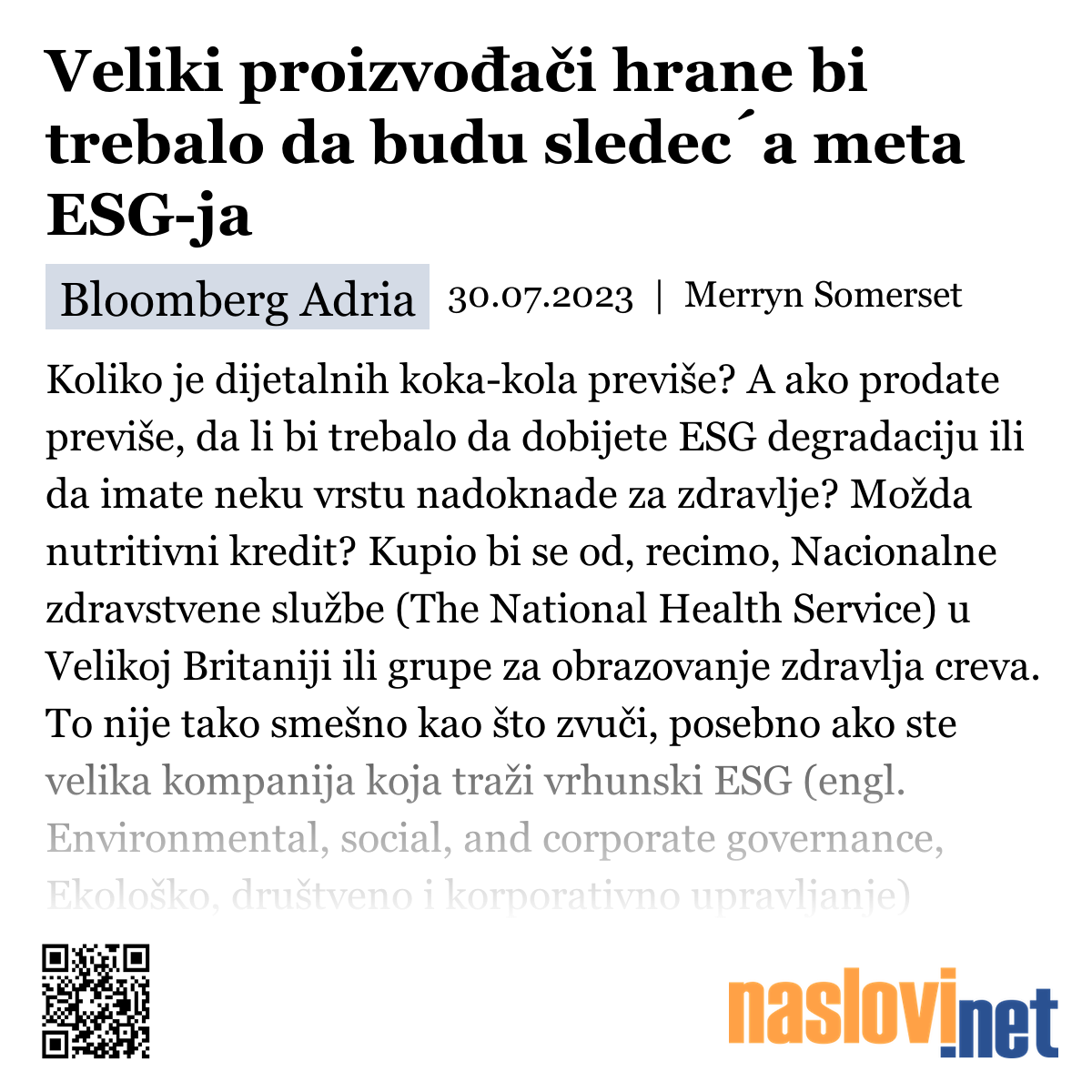 Veliki proizvođači hrane bi trebalo da budu sledec´a meta ESG-ja

Bloomberg Adria 30.07.2023 | Merryn Somerset

Koliko je dijetalnih koka-kola previše? A ako prodate previše, da li bi trebalo da dobijete ESG degradaciju ili da imate neku vrstu nadoknade za zdravlje? Možda nutritivni kredit? Kupio bi se od, recimo, Nacionalne zdravstvene službe (The National Health Service) u Velikoj Britaniji ili grupe za obrazovanje zdravlja creva. To nije tako smešno kao što zvuči, posebno ako ste velika kompanija koja traži vrhunski ESG (engl. Environmental, social, and corporate governance, Ekološko, društveno i korporativno upravljanje)

naslovi.net